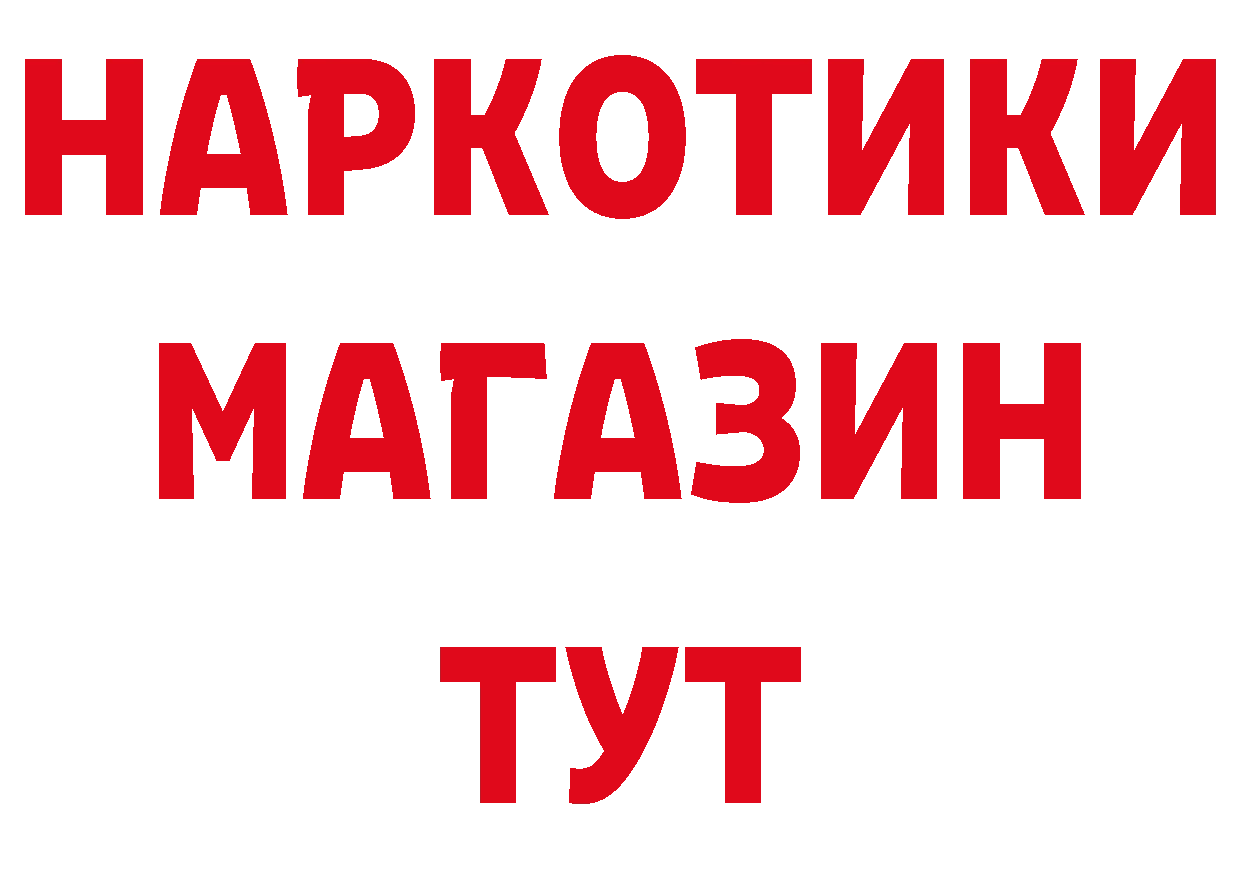 НАРКОТИКИ
МАГАЗИН
ТУТ